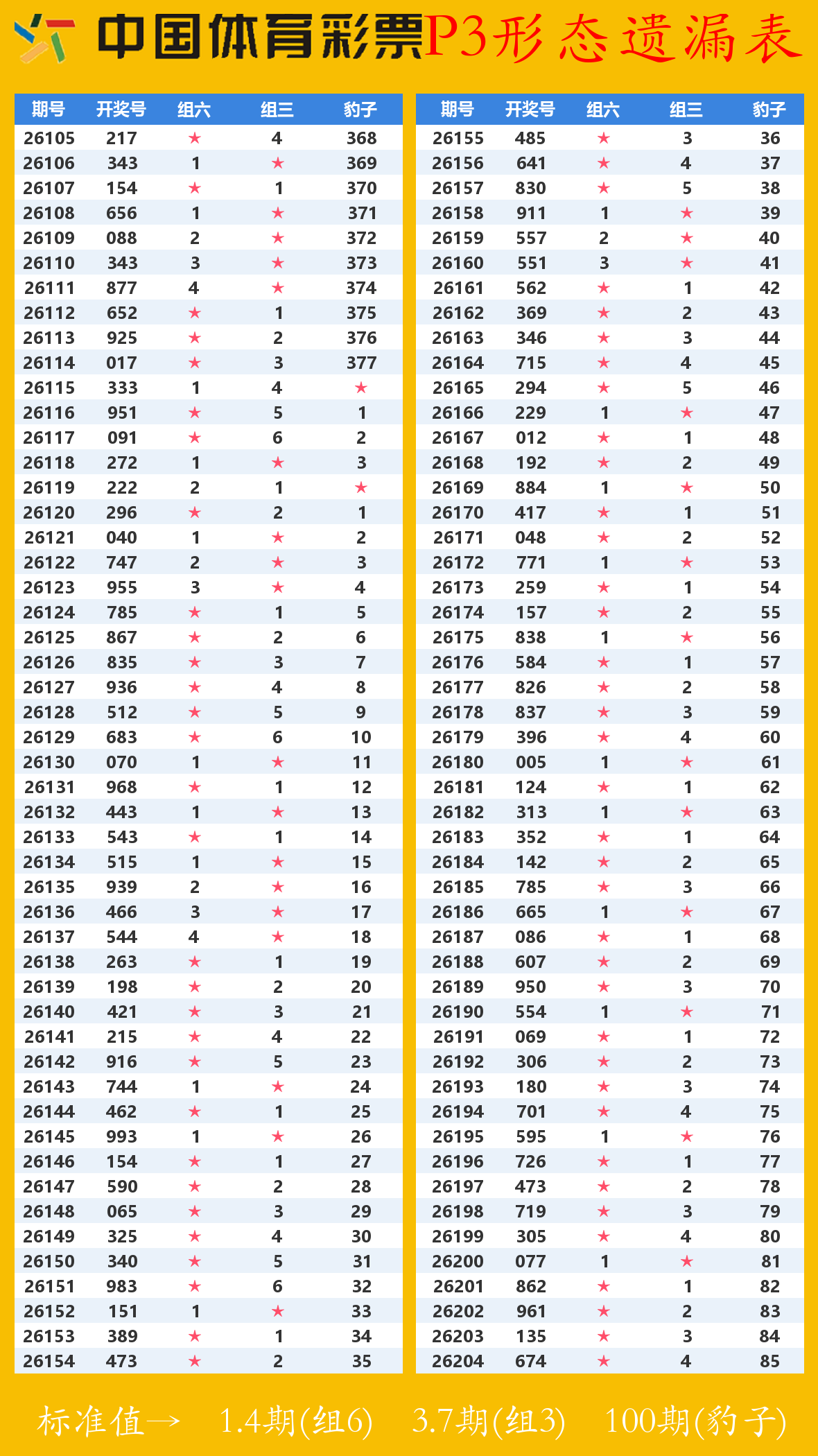 中国体育彩票P3形态遗漏表

| 期号 | 开奖号 | 组六 | 组三 | 豹子 |
|---|---|---|---|---|
| 26105 | 217 | ★ | 4 | 368 |
| 26106 | 343 | 1 | ★ | 369 |
| 26107 | 154 | ★ | 1 | 370 |
| 26108 | 656 | 1 | ★ | 371 |
| 26109 | 088 | 2 | ★ | 372 |
| 26110 | 343 | 3 | ★ | 373 |
| 26111 | 877 | 4 | ★ | 374 |
| 26112 | 652 | ★ | 1 | 375 |
| 26113 | 925 | ★ | 2 | 376 |
| 26114 | 017 | ★ | 3 | 377 |
| 26115 | 333 | 1 | 4 | ★ |
| 26116 | 951 | ★ | 5 | 1 |
| 26117 | 091 | ★ | 6 | 2 |
| 26118 | 272 | 1 | ★ | 3 |
| 26119 | 222 | 2 | 1 | ★ |
| 26120 | 296 | ★ | 2 | 1 |
| 26121 | 040 | 1 | ★ | 2 |
| 26122 | 747 | 2 | ★ | 3 |
| 26123 | 955 | 3 | ★ | 4 |
| 26124 | 785 | ★ | 1 | 5 |
| 26125 | 867 | ★ | 2 | 6 |
| 26126 | 835 | ★ | 3 | 7 |
| 26127 | 936 | ★ | 4 | 8 |
| 26128 | 512 | ★ | 5 | 9 |
| 26129 | 683 | ★ | 6 | 10 |
| 26130 | 070 | 1 | ★ | 11 |
| 26131 | 968 | ★ | 1 | 12 |
| 26132 | 443 | 1 | ★ | 13 |
| 26133 | 543 | ★ | 1 | 14 |
| 26134 | 515 | 1 | ★ | 15 |
| 26135 | 939 | 2 | ★ | 16 |
| 26136 | 466 | 3 | ★ | 17 |
| 26137 | 544 | 4 | ★ | 18 |
| 26138 | 263 | ★ | 1 | 19 |
| 26139 | 198 | ★ | 2 | 20 |
| 26140 | 421 | ★ | 3 | 21 |
| 26141 | 215 | ★ | 4 | 22 |
| 26142 | 916 | ★ | 5 | 23 |
| 26143 | 744 | 1 | ★ | 24 |
| 26144 | 462 | ★ | 1 | 25 |
| 26145 | 993 | 1 | ★ | 26 |
| 26146 | 154 | ★ | 1 | 27 |
| 26147 | 590 | ★ | 2 | 28 |
| 26148 | 065 | ★ | 3 | 29 |
| 26149 | 325 | ★ | 4 | 30 |
| 26150 | 340 | ★ | 5 | 31 |
| 26151 | 983 | ★ | 6 | 32 |
| 26152 | 151 | 1 | ★ | 33 |
| 26153 | 389 | ★ | 1 | 34 |
| 26154 | 473 | ★ | 2 | 35 |

| 期号 | 开奖号 | 组六 | 组三 | 豹子 |
|---|---|---|---|---|
| 26155 | 485 | ★ | 3 | 36 |
| 26156 | 641 | ★ | 4 | 37 |
| 26157 | 830 | ★ | 5 | 38 |
| 26158 | 911 | 1 | ★ | 39 |
| 26159 | 557 | 2 | ★ | 40 |
| 26160 | 551 | 3 | ★ | 41 |
| 26161 | 562 | ★ | 1 | 42 |
| 26162 | 369 | ★ | 2 | 43 |
| 26163 | 346 | ★ | 3 | 44 |
| 26164 | 715 | ★ | 4 | 45 |
| 26165 | 294 | ★ | 5 | 46 |
| 26166 | 229 | 1 | ★ | 47 |
| 26167 | 012 | ★ | 1 | 48 |
| 26168 | 192 | ★ | 2 | 49 |
| 26169 | 884 | 1 | ★ | 50 |
| 26170 | 417 | ★ | 1 | 51 |
| 26171 | 048 | ★ | 2 | 52 |
| 26172 | 771 | 1 | ★ | 53 |
| 26173 | 259 | ★ | 1 | 54 |
| 26174 | 157 | ★ | 2 | 55 |
| 26175 | 838 | 1 | ★ | 56 |
| 26176 | 584 | ★ | 1 | 57 |
| 26177 | 826 | ★ | 2 | 58 |
| 26178 | 837 | ★ | 3 | 59 |
| 26179 | 396 | ★ | 4 | 60 |
| 26180 | 005 | 1 | ★ | 61 |
| 26181 | 124 | ★ | 1 | 62 |
| 26182 | 313 | 1 | ★ | 63 |
| 26183 | 352 | ★ | 1 | 64 |
| 26184 | 142 | ★ | 2 | 65 |
| 26185 | 785 | ★ | 3 | 66 |
| 26186 | 665 | 1 | ★ | 67 |
| 26187 | 086 | ★ | 1 | 68 |
| 26188 | 607 | ★ | 2 | 69 |
| 26189 | 950 | ★ | 3 | 70 |
| 26190 | 554 | 1 | ★ | 71 |
| 26191 | 069 | ★ | 1 | 72 |
| 26192 | 306 | ★ | 2 | 73 |
| 26193 | 180 | ★ | 3 | 74 |
| 26194 | 701 | ★ | 4 | 75 |
| 26195 | 595 | 1 | ★ | 76 |
| 26196 | 726 | ★ | 1 | 77 |
| 26197 | 473 | ★ | 2 | 78 |
| 26198 | 719 | ★ | 3 | 79 |
| 26199 | 305 | ★ | 4 | 80 |
| 26200 | 077 | 1 | ★ | 81 |
| 26201 | 862 | ★ | 1 | 82 |
| 26202 | 961 | ★ | 2 | 83 |
| 26203 | 135 | ★ | 3 | 84 |
| 26204 | 674 | ★ | 4 | 85 |

标准值→ 1.4期(组6) 3.7期(组3) 100期(豹子)